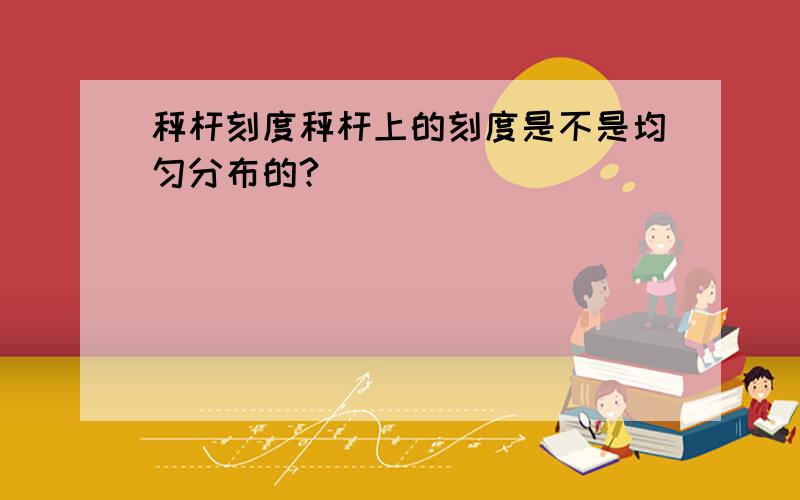 秤杆刻度秤杆上的刻度是不是均匀分布的?